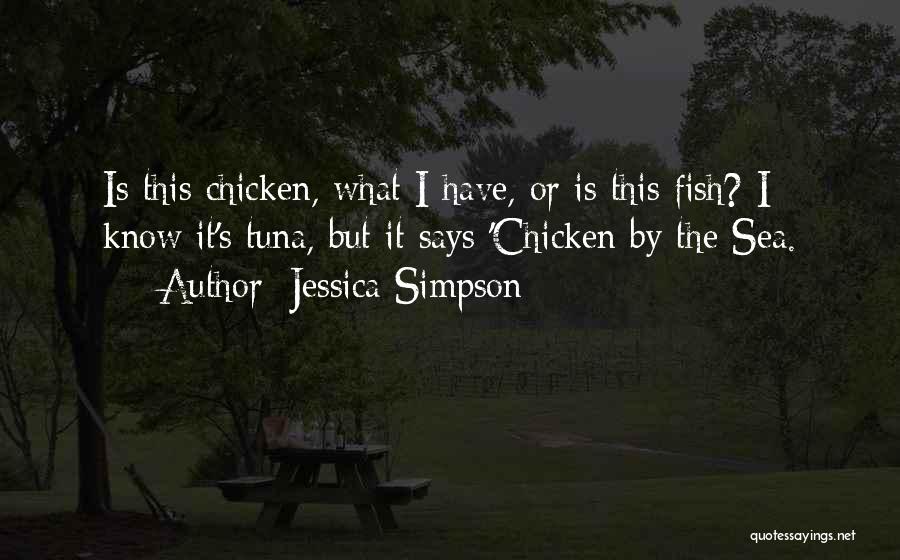 Is this chicken, what I have, or is this fish? I know it's tuna, but it says 'Chicken by the Sea.

— Author: Jessica Simpson

quotessayings.net